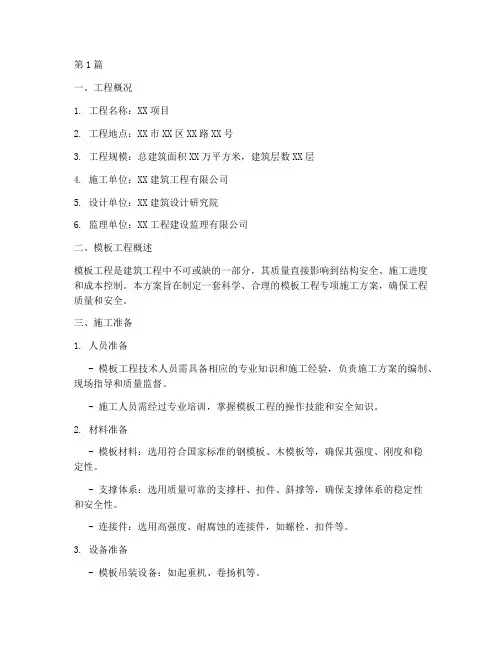 第1篇

一、工程概况

1. 工程名称：XX项目

2. 工程地点：XX市XX区XX路XX号

3. 工程规模：总建筑面积XX万平方米，建筑层数XX层

4. 施工单位：XX建筑工程有限公司

5. 设计单位：XX建筑设计研究院

6. 监理单位：XX工程建设监理有限公司

二、模板工程概述

模板工程是建筑工程中不可或缺的一部分，其质量直接影响到结构安全、施工进度和成本控制。本方案旨在制定一套科学、合理的模板工程专项施工方案，确保工程质量和安全。

三、施工准备

1. 人员准备

- 模板工程技术人员需具备相应的专业知识和施工经验，负责施工方案的编制、现场指导和质量监督。

- 施工人员需经过专业培训，掌握模板工程的操作技能和安全知识。

2. 材料准备

- 模板材料：选用符合国家标准的钢模板、木模板等，确保其强度、刚度和稳定性。

- 支撑体系：选用质量可靠的支撑杆、扣件、斜撑等，确保支撑体系的稳定性和安全性。

- 连接件：选用高强度、耐腐蚀的连接件，如螺栓、扣件等。

3. 设备准备

- 模板吊装设备：如起重机、卷扬机等。